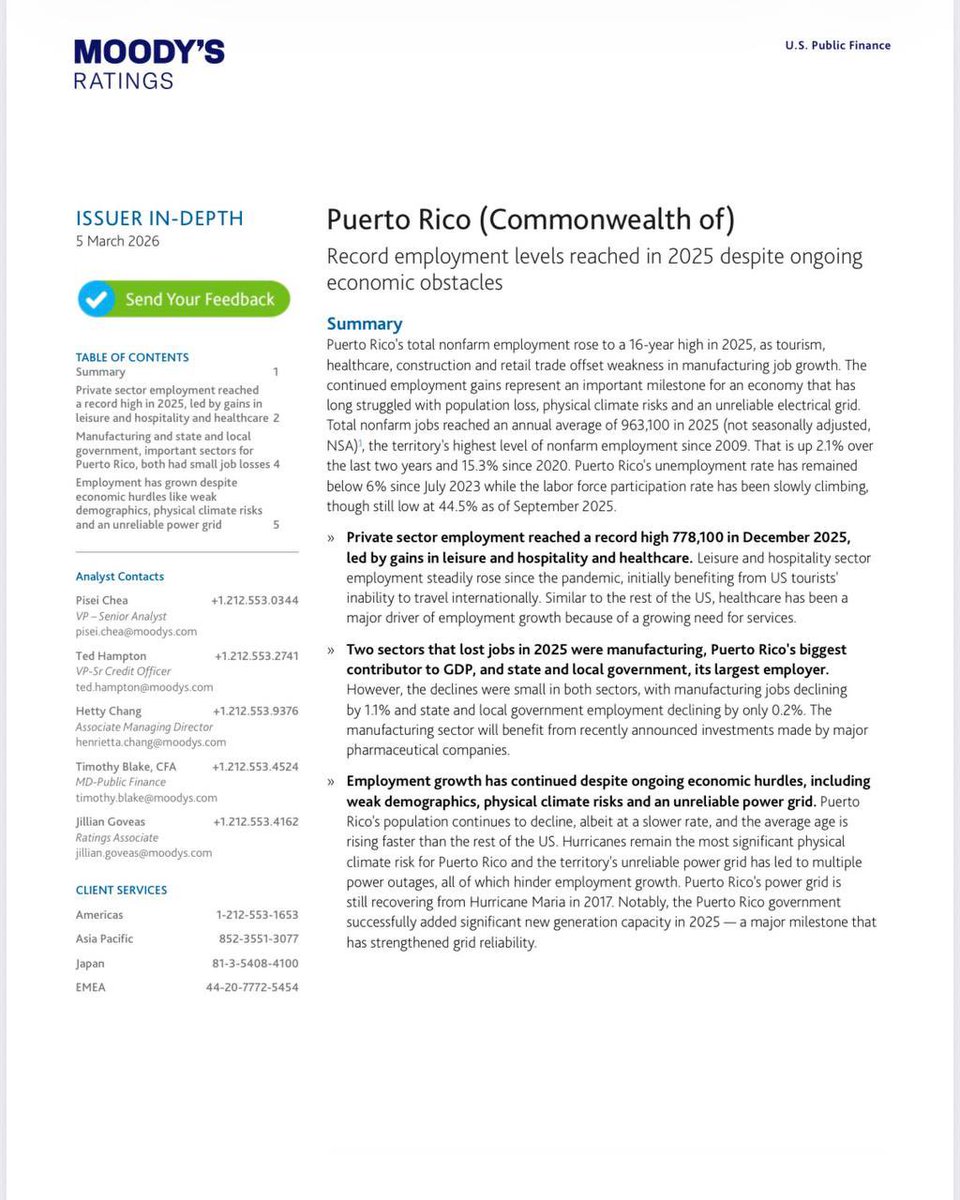 MOODY'S
RATINGS

U.S. Public Finance

ISSUER IN-DEPTH
5 March 2026

Send Your Feedback

TABLE OF CONTENTS
Summary 1
Private sector employment reached a record high in 2025, led by gains in leisure and hospitality and healthcare 2
Manufacturing and state and local government, important sectors for Puerto Rico, both had small job losses 4
Employment has grown despite economic hurdles like weak demographics, physical climate risks and an unreliable power grid 5

Analyst Contacts

Pisei Chea +1.212.553.0344
VP – Senior Analyst
pisei.chea@moodys.com

Ted Hampton +1.212.553.2741
VP-Sr Credit Officer
ted.hampton@moodys.com

Hetty Chang +1.212.553.9376
Associate Managing Director
henrietta.chang@moodys.com

Timothy Blake, CFA +1.212.553.4524
MD-Public Finance
timothy.blake@moodys.com

Jillian Goveas +1.212.553.4162
Ratings Associate
jillian.goveas@moodys.com

CLIENT SERVICES

Americas 1-212-553-1653
Asia Pacific 852-3551-3077
Japan 81-3-5408-4100
EMEA 44-20-7772-5454

Puerto Rico (Commonwealth of)

Record employment levels reached in 2025 despite ongoing economic obstacles

Summary

Puerto Rico's total nonfarm employment rose to a 16-year high in 2025, as tourism, healthcare, construction and retail trade offset weakness in manufacturing job growth. The continued employment gains represent an important milestone for an economy that has long struggled with population loss, physical climate risks and an unreliable electrical grid. Total nonfarm jobs reached an annual average of 963,100 in 2025 (not seasonally adjusted, NSA)$^1$, the territory's highest level of nonfarm employment since 2009. That is up 2.1% over the last two years and 15.3% since 2020. Puerto Rico's unemployment rate has remained below 6% since July 2023 while the labor force participation rate has been slowly climbing, though still low at 44.5% as of September 2025.

» Private sector employment reached a record high 778,100 in December 2025, led by gains in leisure and hospitality and healthcare. Leisure and hospitality sector employment steadily rose since the pandemic, initially benefiting from US tourists' inability to travel internationally. Similar to the rest of the US, healthcare has been a major driver of employment growth because of a growing need for services.

» Two sectors that lost jobs in 2025 were manufacturing, Puerto Rico's biggest contributor to GDP, and state and local government, its largest employer. However, the declines were small in both sectors, with manufacturing jobs declining by 1.1% and state and local government employment declining by only 0.2%. The manufacturing sector will benefit from recently announced investments made by major pharmaceutical companies.

» Employment growth has continued despite ongoing economic hurdles, including weak demographics, physical climate risks and an unreliable power grid. Puerto Rico's population continues to decline, albeit at a slower rate, and the average age is rising faster than the rest of the US. Hurricanes remain the most significant physical climate risk for Puerto Rico and the territory's unreliable power grid has led to multiple power outages, all of which hinder employment growth. Puerto Rico's power grid is still recovering from Hurricane Maria in 2017. Notably, the Puerto Rico government successfully added significant new generation capacity in 2025 — a major milestone that has strengthened grid reliability.